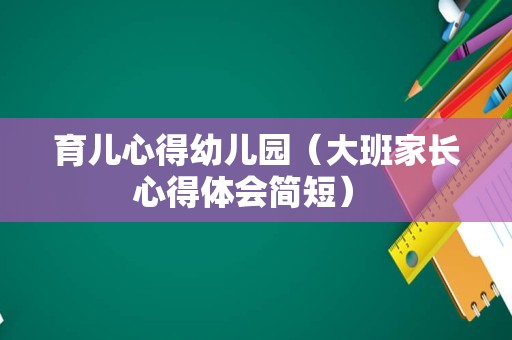 育儿心得幼儿园（大班家长心得体会简短）